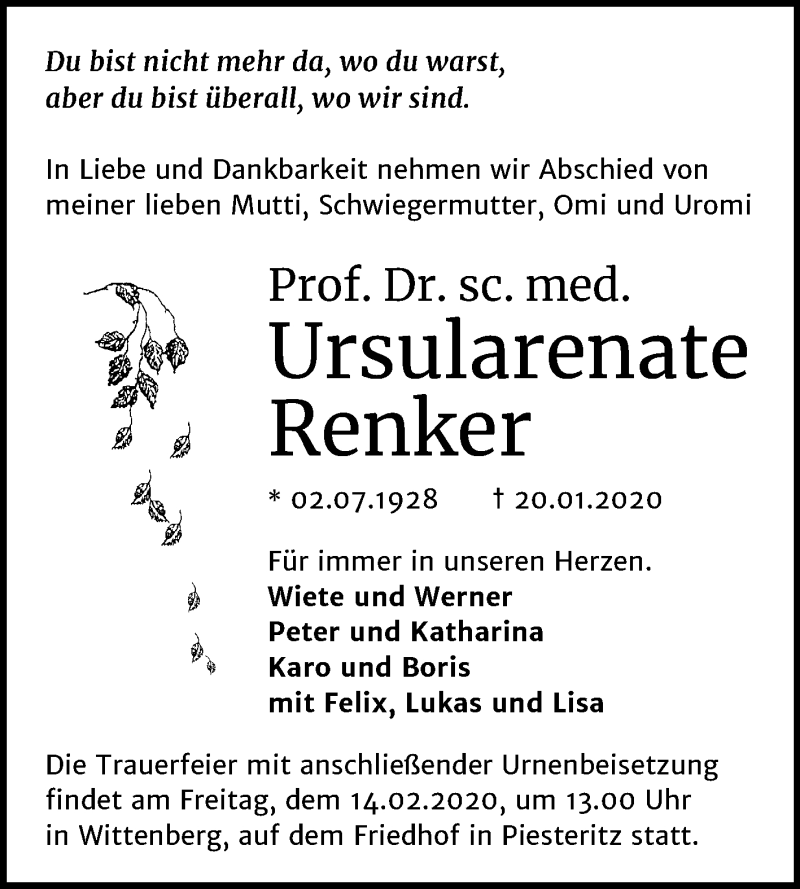 Du bist nicht mehr da, wo du warst,
aber du bist überall, wo wir sind.

In Liebe und Dankbarkeit nehmen wir Abschied von meiner lieben Mutti, Schwiegermutter, Omi und Uromi

Prof. Dr. sc. med.
Ursularenate
Renker

* 02.07.1928 † 20.01.2020

Für immer in unseren Herzen.
Wiete und Werner
Peter und Katharina
Karo und Boris
mit Felix, Lukas und Lisa

Die Trauerfeier mit anschließender Urnenbeisetzung findet am Freitag, dem 14.02.2020, um 13.00 Uhr in Wittenberg, auf dem Friedhof in Piesteritz statt.